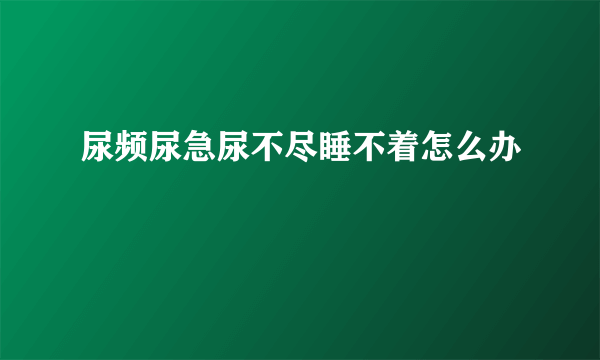 尿频尿急尿不尽睡不着怎么办